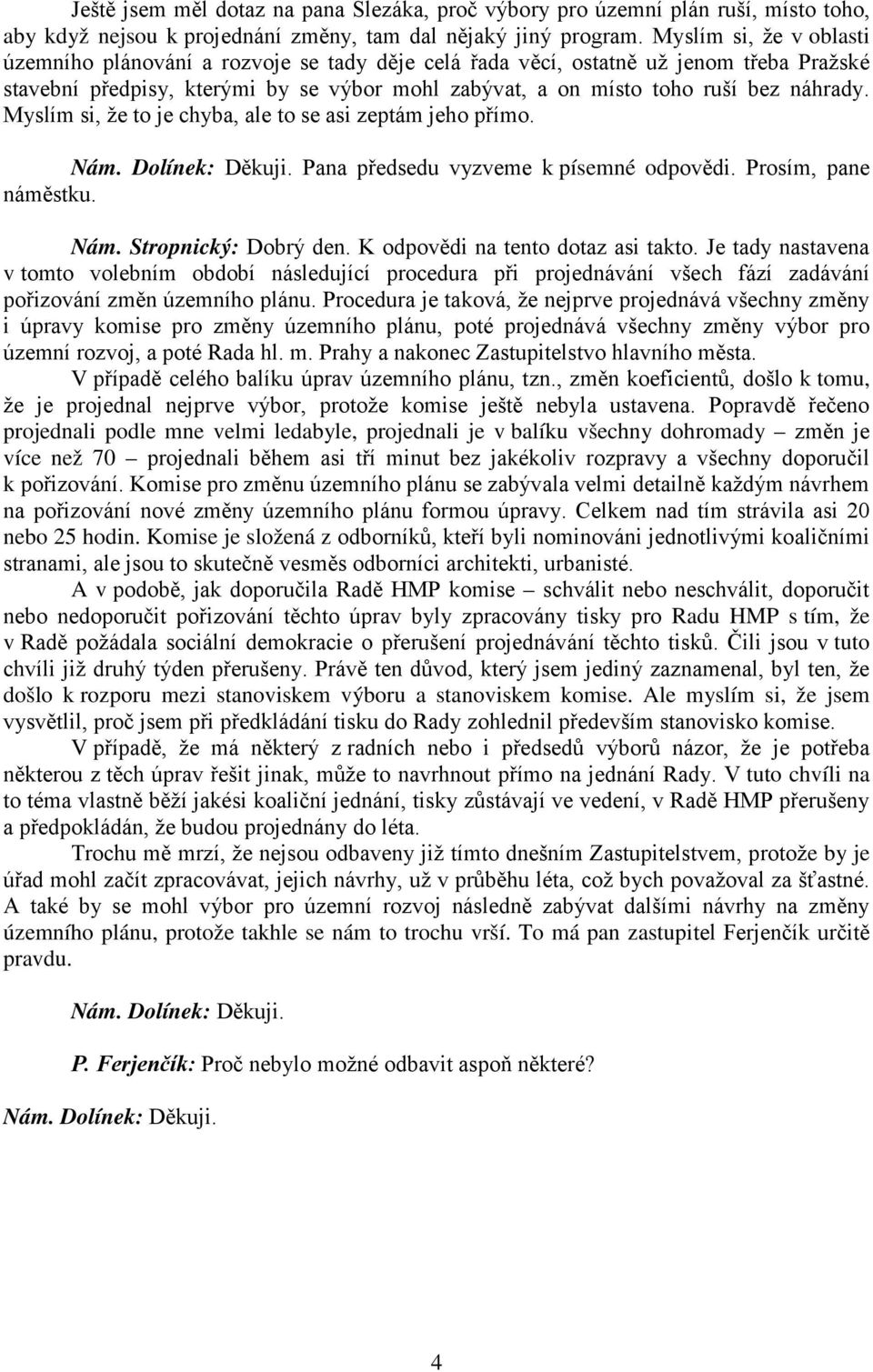 Ještě jsem měl dotaz na pana Slezáka, proč výbory pro územní plán ruší, místo toho, aby když nejsou k projednání změny, tam dal nějaký jiný program. Myslím si, že v oblasti územního plánování a rozvoje se tady děje celá řada věcí, ostatně už jenom třeba Pražské stavební předpisy, kterými by se výbor mohl zabývat, a on místo toho ruší bez náhrady. Myslím si, že to je chyba, ale to se asi zeptám jeho přímo.

Nám. Dolínek: Děkuji. Pana předsedu vyzveme k písemné odpovědi. Prosím, pane náměstku.

Nám. Stropnický: Dobrý den. K odpovědi na tento dotaz asi takto. Je tady nastavena v tomto volebním období následující procedura při projednávání všech fází zadávání pořizování změn územního plánu. Procedura je taková, že nejprve projednává všechny změny i úpravy komise pro změny územního plánu, poté projednává všechny změny výbor pro územní rozvoj, a poté Rada hl. m. Prahy a nakonec Zastupitelstvo hlavního města.

V případě celého balíku úprav územního plánu, tzn., změn koeficientů, došlo k tomu, že je projednal nejprve výbor, protože komise ještě nebyla ustavena. Popravdě řečeno projednali podle mne velmi ledabyle, projednali je v balíku všechny dohromady – změn je více než 70 – projednali během asi tří minut bez jakékoliv rozpravy a všechny doporučil k pořizování. Komise pro změnu územního plánu se zabývala velmi detailně každým návrhem na pořizování nové změny územního plánu formou úpravy. Celkem nad tím strávila asi 20 nebo 25 hodin. Komise je složená z odborníků, kteří byli nominováni jednotlivými koaličními stranami, ale jsou to skutečně vesměs odborníci architekti, urbanisté.

A v podobě, jak doporučila Radě HMP komise – schválit nebo neschválit, doporučit nebo nedoporučit pořizování těchto úprav byly zpracovány tisky pro Radu HMP s tím, že v Radě požádala sociální demokracie o přerušení projednávání těchto tisků. Čili jsou v tuto chvíli již druhý týden přerušeny. Právě ten důvod, který jsem jediný zaznamenal, byl ten, že došlo k rozporu mezi stanoviskem výboru a stanoviskem komise. Ale myslím si, že jsem vysvětlil, proč jsem při předkládání tisku do Rady zohlednil především stanovisko komise.

V případě, že má některý z radních nebo i předsedů výborů názor, že je potřeba některou z těch úprav řešit jinak, může to navrhnout přímo na jednání Rady. V tuto chvíli na to téma vlastně běží jakési koaliční jednání, tisky zůstávají ve vedení, v Radě HMP přerušeny a předpokládán, že budou projednány do léta.

Trochu mě mrzí, že nejsou odbaveny již tímto dnešním Zastupitelstvem, protože by je úřad mohl začít zpracovávat, jejich návrhy, už v průběhu léta, což bych považoval za šťastné. A také by se mohl výbor pro územní rozvoj následně zabývat dalšími návrhy na změny územního plánu, protože takhle se nám to trochu vrší. To má pan zastupitel Ferjenčík určitě pravdu.

Nám. Dolínek: Děkuji.

P. Ferjenčík: Proč nebylo možné odbavit aspoň některé?

Nám. Dolínek: Děkuji.

4